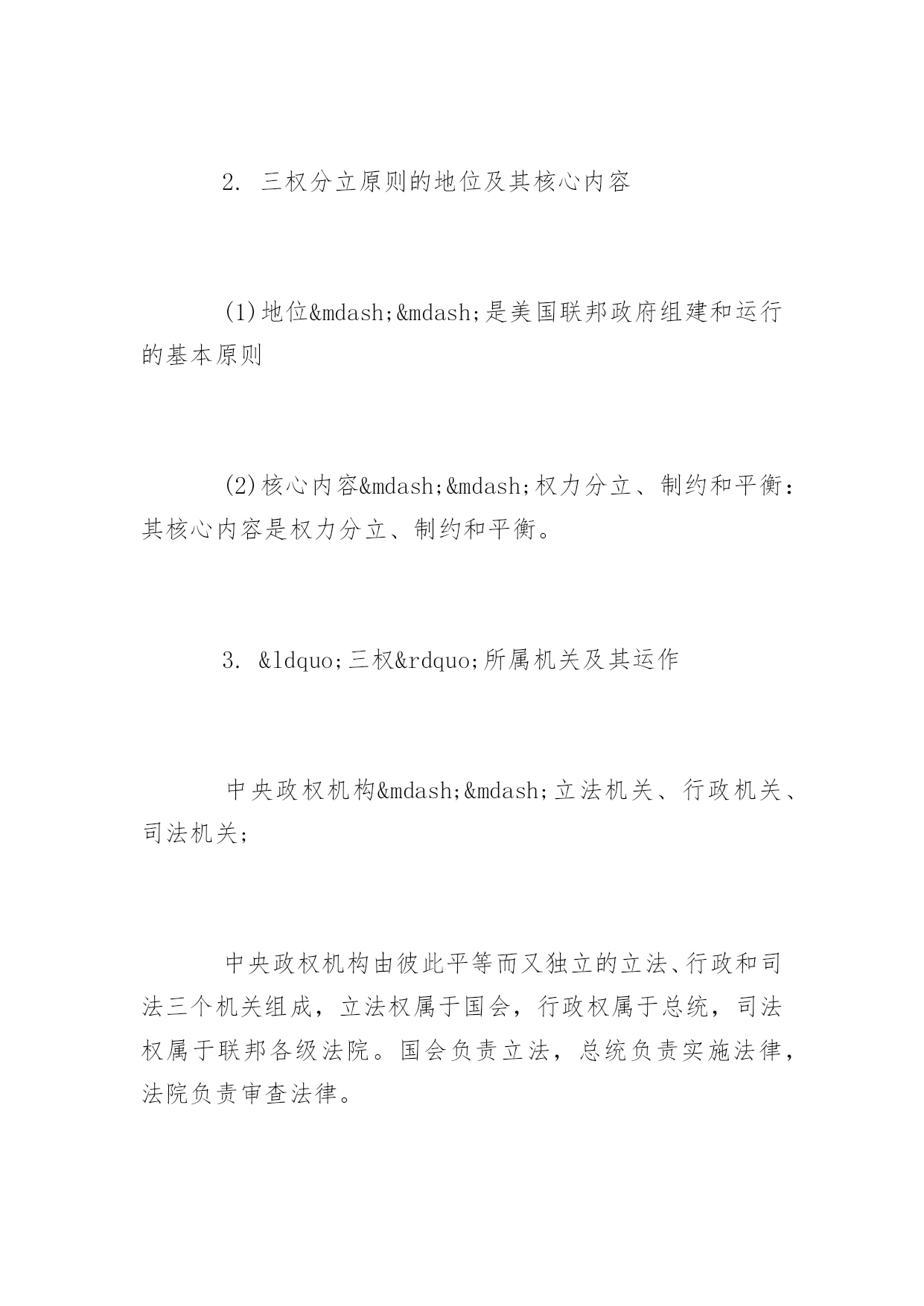 2. 三权分立原则的地位及其核心内容

(1)地位&mdash;&mdash;是美国联邦政府组建和运行的基本原则

(2)核心内容&mdash;&mdash;权力分立、制约和平衡：其核心内容是权力分立、制约和平衡。

3. &ldquo;三权&rdquo;所属机关及其运作

中央政权机构&mdash;&mdash;立法机关、行政机关、司法机关;

中央政权机构由彼此平等而又独立的立法、行政和司法三个机关组成，立法权属于国会，行政权属于总统，司法权属于联邦各级法院。国会负责立法，总统负责实施法律，法院负责审查法律。